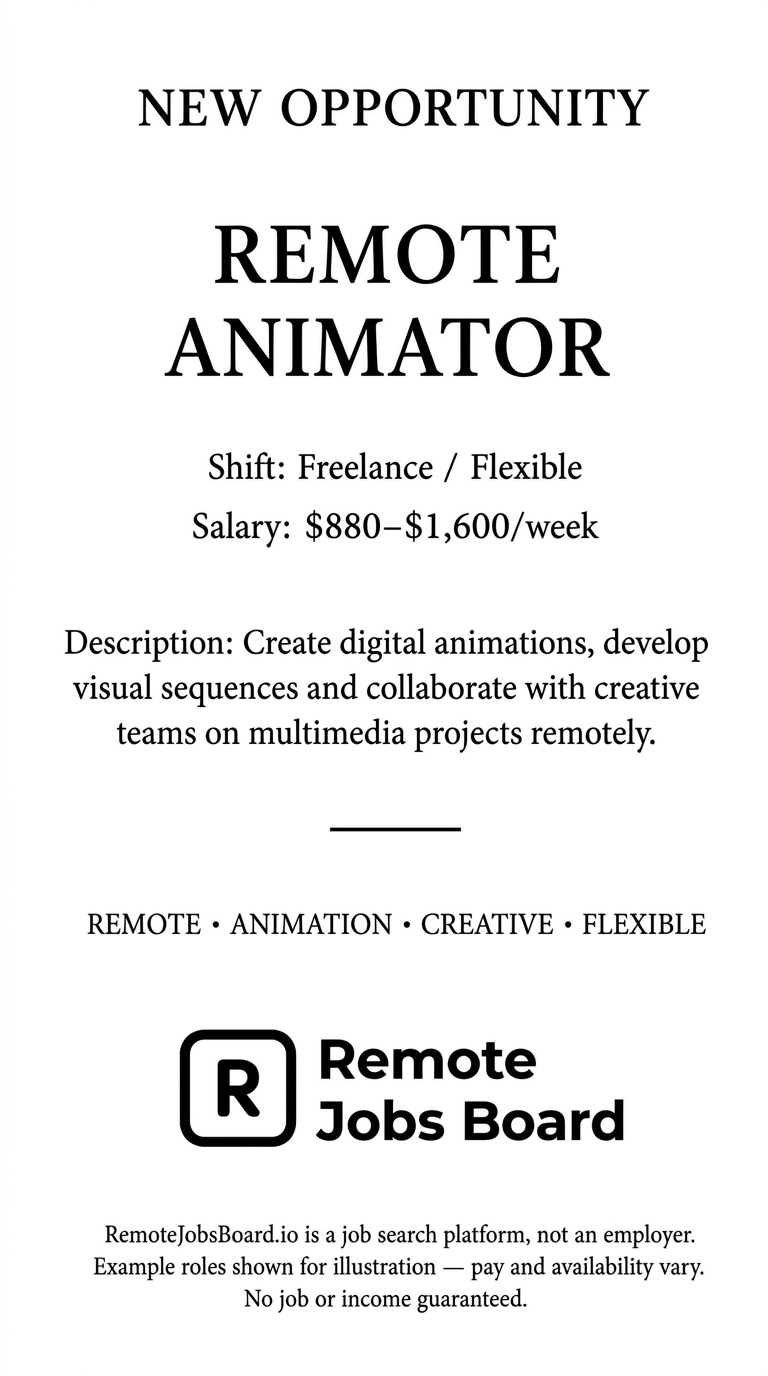 NEW OPPORTUNITY

REMOTE ANIMATOR

Shift: Freelance / Flexible

Salary: \$880–\$1,600/week

Description: Create digital animations, develop visual sequences and collaborate with creative teams on multimedia projects remotely.

REMOTE • ANIMATION • CREATIVE • FLEXIBLE

R Remote Jobs Board

RemoteJobsBoard.io is a job search platform, not an employer. Example roles shown for illustration — pay and availability vary. No job or income guaranteed.